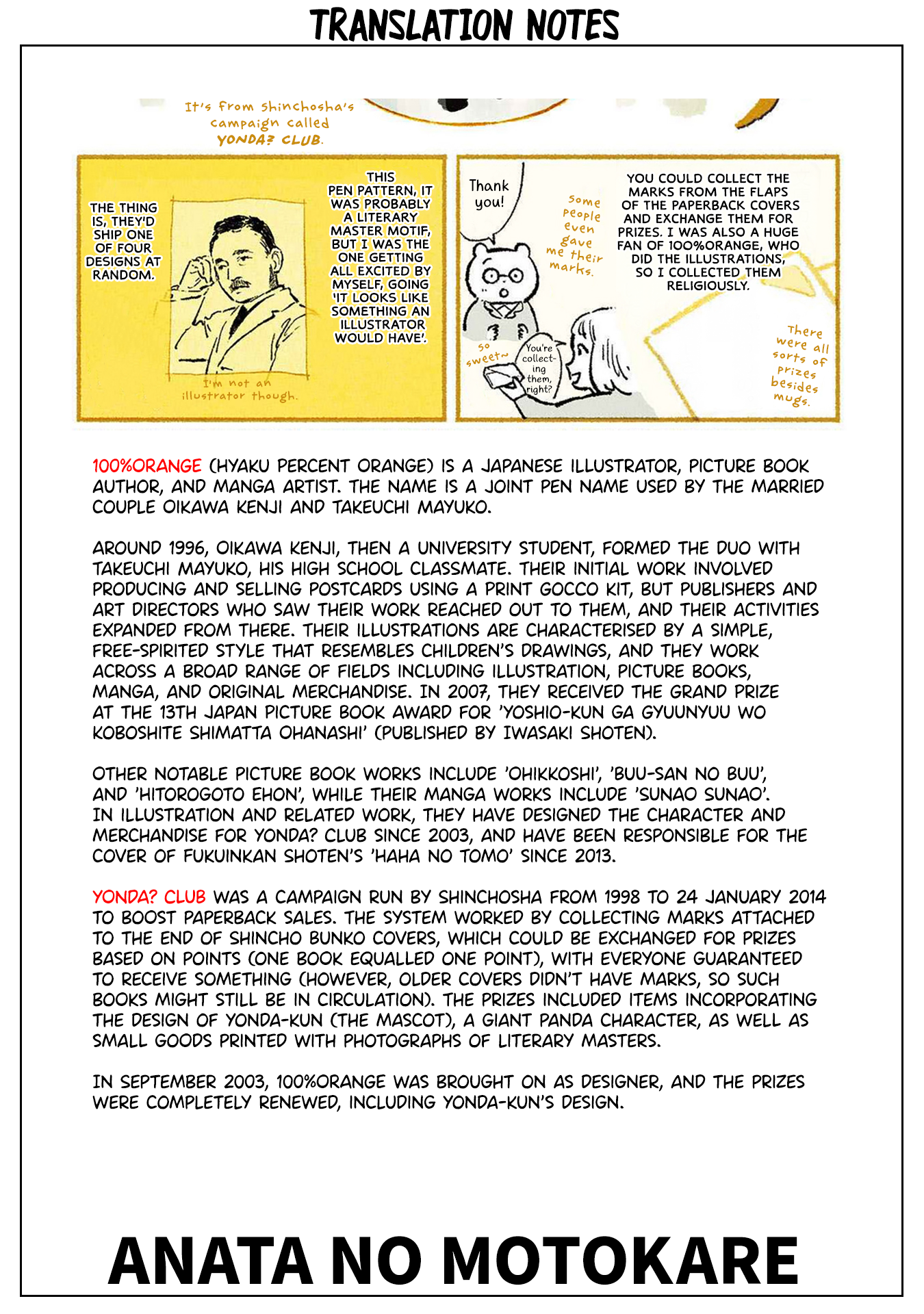 TRANSLATION NOTES

It's from Shinchosha's campaign called YONDA? CLUB.

THE THING IS, THEY'D SHIP ONE OF FOUR DESIGNS AT RANDOM.

THIS PEN PATTERN, IT WAS PROBABLY A LITERARY MASTER MOTIF, BUT I WAS THE ONE GETTING ALL EXCITED BY MYSELF, GOING 'IT LOOKS LIKE SOMETHING AN ILLUSTRATOR WOULD HAVE'.

I'm not an illustrator though.

Thank you!

Some people even gave me their marks.

YOU COULD COLLECT THE MARKS FROM THE FLAPS OF THE PAPERBACK COVERS AND EXCHANGE THEM FOR PRIZES. I WAS ALSO A HUGE FAN OF 100%ORANGE, WHO DID THE ILLUSTRATIONS, SO I COLLECTED THEM RELIGIOUSLY.

So sweet~

You're collecting them, right?

There were all sorts of prizes besides mugs.

100%ORANGE (HYAKU PERCENT ORANGE) IS A JAPANESE ILLUSTRATOR, PICTURE BOOK AUTHOR, AND MANGA ARTIST. THE NAME IS A JOINT PEN NAME USED BY THE MARRIED COUPLE OIKAWA KENJI AND TAKEUCHI MAYUKO.

AROUND 1996, OIKAWA KENJI, THEN A UNIVERSITY STUDENT, FORMED THE DUO WITH TAKEUCHI MAYUKO, HIS HIGH SCHOOL CLASSMATE. THEIR INITIAL WORK INVOLVED PRODUCING AND SELLING POSTCARDS USING A PRINT GOCCO KIT, BUT PUBLISHERS AND ART DIRECTORS WHO SAW THEIR WORK REACHED OUT TO THEM, AND THEIR ACTIVITIES EXPANDED FROM THERE. THEIR ILLUSTRATIONS ARE CHARACTERISED BY A SIMPLE, FREE-SPIRITED STYLE THAT RESEMBLES CHILDREN'S DRAWINGS, AND THEY WORK ACROSS A BROAD RANGE OF FIELDS INCLUDING ILLUSTRATION, PICTURE BOOKS, MANGA, AND ORIGINAL MERCHANDISE. IN 2007, THEY RECEIVED THE GRAND PRIZE AT THE 13TH JAPAN PICTURE BOOK AWARD FOR 'YOSHIO-KUN GA GYUUNYUU WO KOBOSHITE SHIMATTA OHANASHI' (PUBLISHED BY IWASAKI SHOTEN).

OTHER NOTABLE PICTURE BOOK WORKS INCLUDE 'OHIKKOSHI', 'BUU-SAN NO BUU', AND 'HITOROGOTO EHON', WHILE THEIR MANGA WORKS INCLUDE 'SUNAO SUNAO'. IN ILLUSTRATION AND RELATED WORK, THEY HAVE DESIGNED THE CHARACTER AND MERCHANDISE FOR YONDA? CLUB SINCE 2003, AND HAVE BEEN RESPONSIBLE FOR THE COVER OF FUKUINKAN SHOTEN'S 'HAHA NO TOMO' SINCE 2013.

YONDA? CLUB WAS A CAMPAIGN RUN BY SHINCHOSHA FROM 1998 TO 24 JANUARY 2014 TO BOOST PAPERBACK SALES. THE SYSTEM WORKED BY COLLECTING MARKS ATTACHED TO THE END OF SHINCHO BUNKO COVERS, WHICH COULD BE EXCHANGED FOR PRIZES BASED ON POINTS (ONE BOOK EQUALLED ONE POINT), WITH EVERYONE GUARANTEED TO RECEIVE SOMETHING (HOWEVER, OLDER COVERS DIDN'T HAVE MARKS, SO SUCH BOOKS MIGHT STILL BE IN CIRCULATION). THE PRIZES INCLUDED ITEMS INCORPORATING THE DESIGN OF YONDA-KUN (THE MASCOT), A GIANT PANDA CHARACTER, AS WELL AS SMALL GOODS PRINTED WITH PHOTOGRAPHS OF LITERARY MASTERS.

IN SEPTEMBER 2003, 100%ORANGE WAS BROUGHT ON AS DESIGNER, AND THE PRIZES WERE COMPLETELY RENEWED, INCLUDING YONDA-KUN'S DESIGN.

ANATA NO MOTOKARE